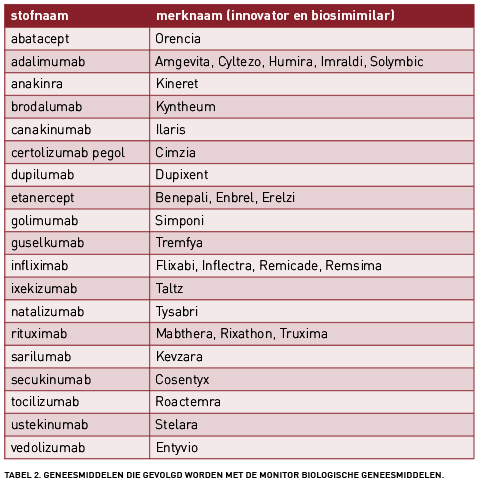 | stofnaam | merknaam (innovator en biosimimilar) |
|---|---|
| abatacept | Orencia |
| adalimumab | Amgevita, Cyltezo, Humira, Imraldi, Solymbic |
| anakinra | Kineret |
| brodalumab | Kyntheum |
| canakinumab | Ilaris |
| certolizumab pegol | Cimzia |
| dupilumab | Dupixent |
| etanercept | Benepali, Enbrel, Erelzi |
| golimumab | Simponi |
| guselkumab | Tremfya |
| infliximab | Flixabi, Inflectra, Remicade, Remsima |
| ixekizumab | Taltz |
| natalizumab | Tysabri |
| rituximab | Mabthera, Rixathon, Truxima |
| sarilumab | Kevzara |
| secukinumab | Cosentyx |
| tocilizumab | Roactemra |
| ustekinumab | Stelara |
| vedolizumab | Entyvio |

TABEL 2. GENEESMIDDELEN DIE GEVOLGD WORDEN MET DE MONITOR BIOLOGISCHE GENEESMIDDELEN.